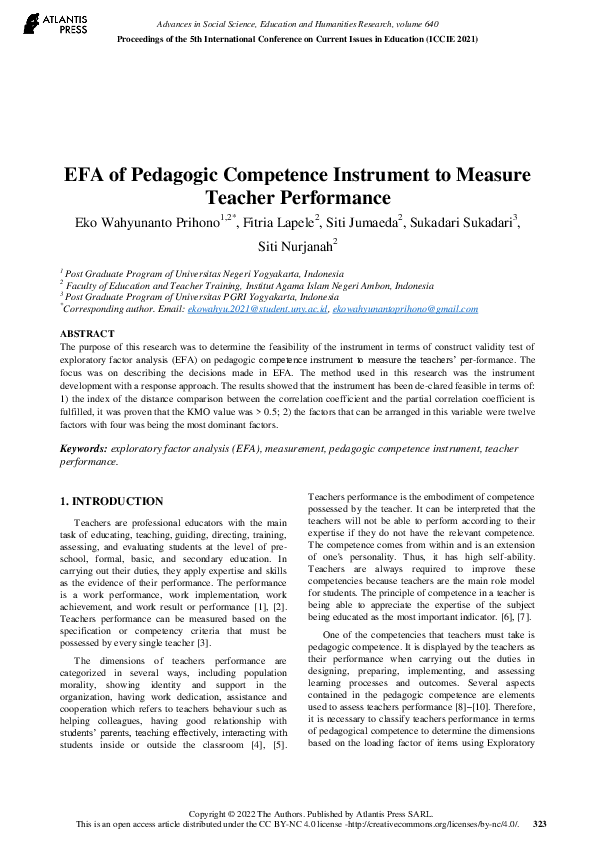 ATLANTIS PRESS

Advances in Social Science, Education and Humanities Research, volume 640
Proceedings of the 5th International Conference on Current Issues in Education (ICCIE 2021)

EFA of Pedagogic Competence Instrument to Measure Teacher Performance

Eko Wahyunanto Prihono$^{1,2*}$, Fitria Lapele$^{2}$, Siti Jumaeda$^{2}$, Sukadari Sukadari$^{3}$, Siti Nurjanah$^{2}$

$^{1}$ Post Graduate Program of Universitas Negeri Yogyakarta, Indonesia
$^{2}$ Faculty of Education and Teacher Training, Institut Agama Islam Negeri Ambon, Indonesia
$^{3}$ Post Graduate Program of Universitas PGRI Yogyakarta, Indonesia
$^{*}$Corresponding author. Email: ekowahyu.2021@student.uny.ac.id, ekowahyunantoprihono@gmail.com

ABSTRACT
The purpose of this research was to determine the feasibility of the instrument in terms of construct validity test of exploratory factor analysis (EFA) on pedagogic competence instrument to measure the teachers' per-formance. The focus was on describing the decisions made in EFA. The method used in this research was the instrument development with a response approach. The results showed that the instrument has been de-clared feasible in terms of: 1) the index of the distance comparison between the correlation coefficient and the partial correlation coefficient is fulfilled, it was proven that the KMO value was > 0.5; 2) the factors that can be arranged in this variable were twelve factors with four was being the most dominant factors.

Keywords: exploratory factor analysis (EFA), measurement, pedagogic competence instrument, teacher performance.

1. INTRODUCTION

Teachers are professional educators with the main task of educating, teaching, guiding, directing, training, assessing, and evaluating students at the level of pre-school, formal, basic, and secondary education. In carrying out their duties, they apply expertise and skills as the evidence of their performance. The performance is a work performance, work implementation, work achievement, and work result or performance [1], [2]. Teachers performance can be measured based on the specification or competency criteria that must be possessed by every single teacher [3].

The dimensions of teachers performance are categorized in several ways, including population morality, showing identity and support in the organization, having work dedication, assistance and cooperation which refers to teachers behaviour such as helping colleagues, having good relationship with students' parents, teaching effectively, interacting with students inside or outside the classroom [4], [5].

Teachers performance is the embodiment of competence possessed by the teacher. It can be interpreted that the teachers will not be able to perform according to their expertise if they do not have the relevant competence. The competence comes from within and is an extension of one's personality. Thus, it has high self-ability. Teachers are always required to improve these competencies because teachers are the main role model for students. The principle of competence in a teacher is being able to appreciate the expertise of the subject being educated as the most important indicator. [6], [7].

One of the competencies that teachers must take is pedagogic competence. It is displayed by the teachers as their performance when carrying out the duties in designing, preparing, implementing, and assessing learning processes and outcomes. Several aspects contained in the pedagogic competence are elements used to assess teachers performance [8]–[10]. Therefore, it is necessary to classify teachers performance in terms of pedagogical competence to determine the dimensions based on the loading factor of items using Exploratory

Copyright © 2022 The Authors. Published by Atlantis Press SARL.
This is an open access article distributed under the CC BY-NC 4.0 license -http://creativecommons.org/licenses/by-nc/4.0/. 323